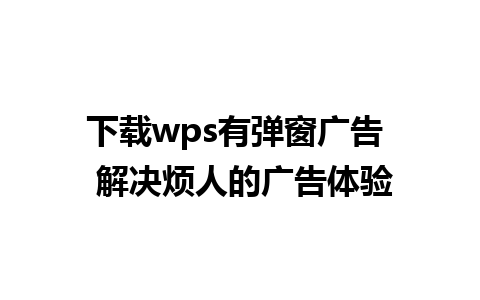 下载wps有弹窗广告
解决烦人的广告体验